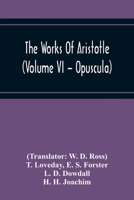 The Works Of Aristotle (Volume VI – Opuscula)

(Translator: W. D. Ross)
T. Loveday, E. S. Forster
L. D. Dowdall
H. H. Joachim